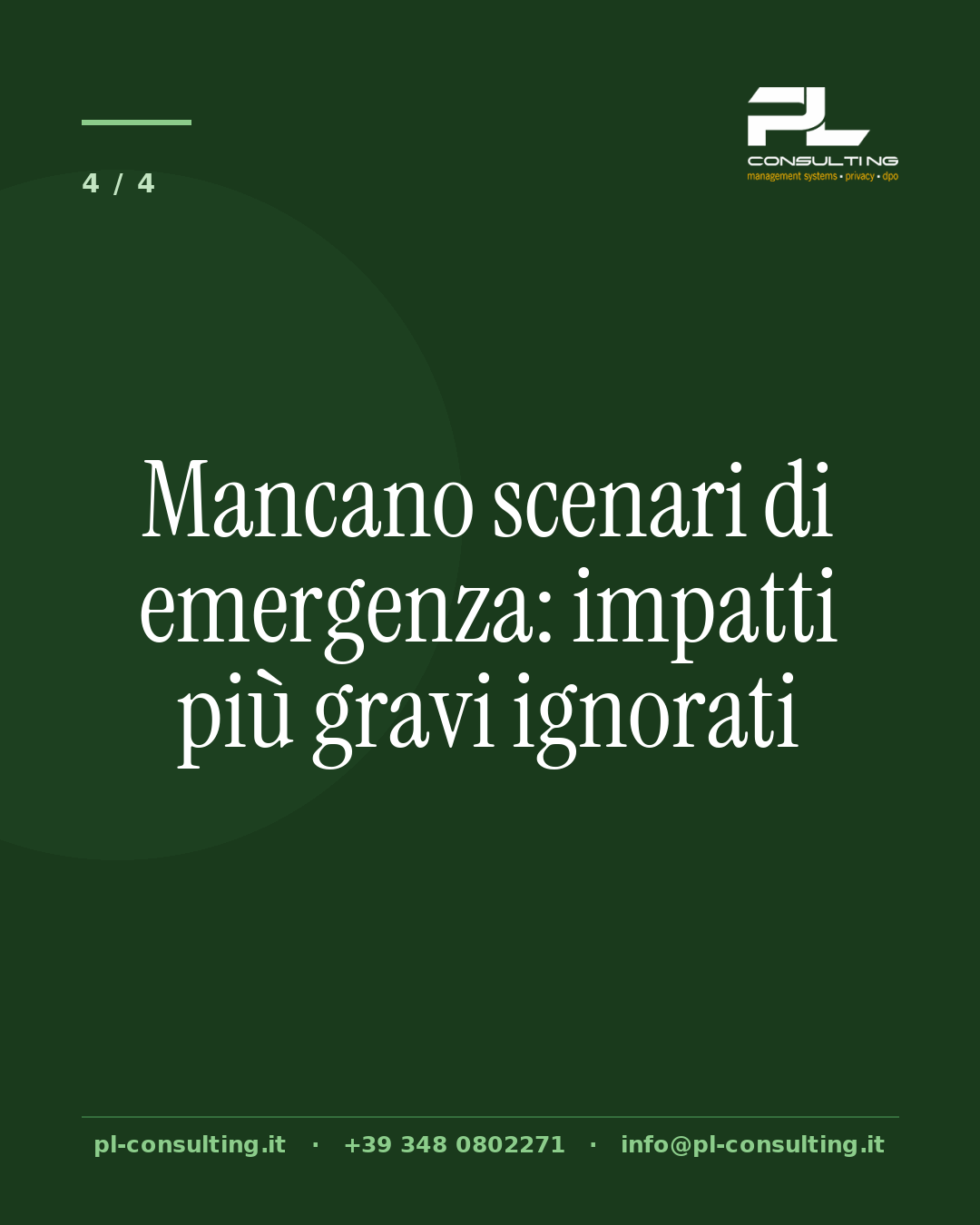 4 / 4

PL
CONSULTING
management systems • privacy • dpo

Mancano scenari di emergenza: impatti più gravi ignorati

pl-consulting.it · +39 348 0802271 · info@pl-consulting.it